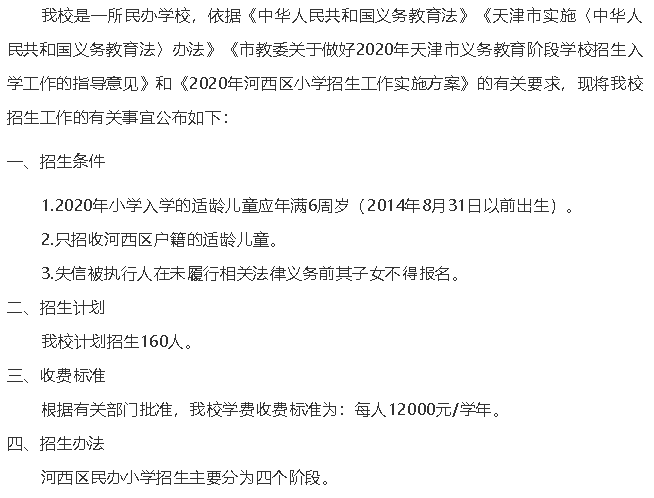 我校是一所民办学校，依据《中华人民共和国义务教育法》《天津市实施〈中华人民共和国义务教育法〉办法》《市教委关于做好2020年天津市义务教育阶段学校招生入学工作的指导意见》和《2020年河西区小学招生工作实施方案》的有关要求，现将我校招生工作的有关事宜公布如下：

一、招生条件

1.2020年小学入学的适龄儿童应年满6周岁（2014年8月31日以前出生）。

2.只招收河西区户籍的适龄儿童。

3.失信被执行人在未履行相关法律义务前其子女不得报名。

二、招生计划

我校计划招生160人。

三、收费标准

根据有关部门批准，我校学费收费标准为：每人12000元/学年。

四、招生办法

河西区民办小学招生主要分为四个阶段。